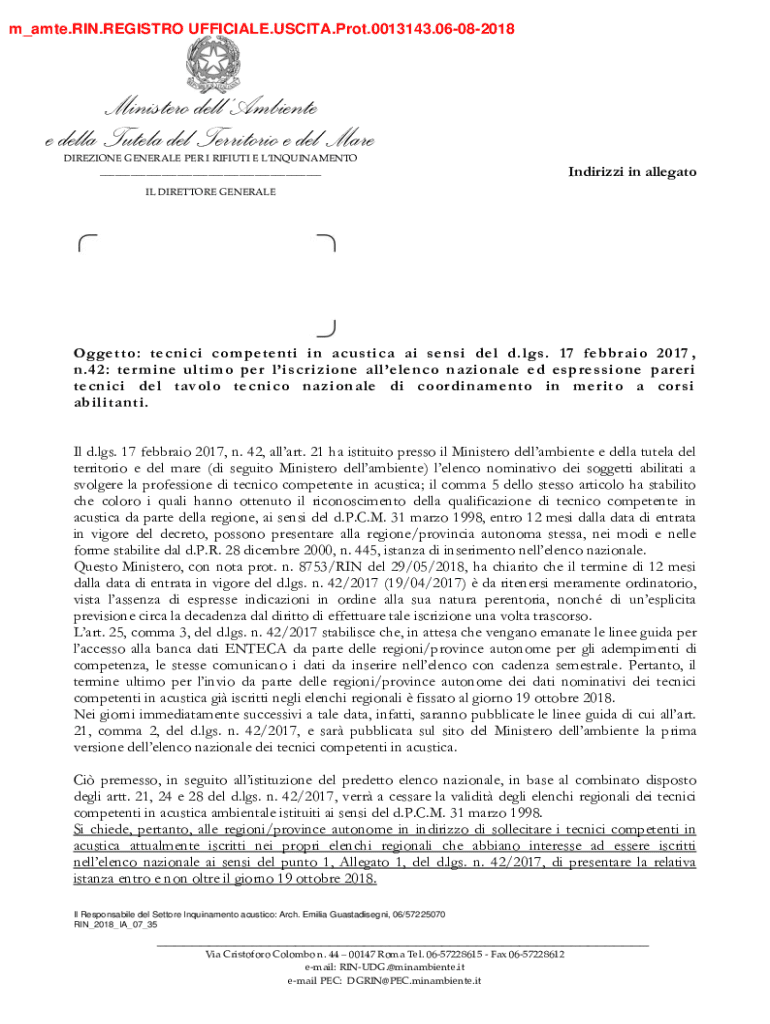 m_amte.RIN.REGISTRO UFFICIALE.USCITA.Prot.0013143.06-08-2018

Ministero dell'Ambiente
e della Tutela del Territorio e del Mare
DIREZIONE GENERALE PER I RIFIUTI E L'INQUINAMENTO

IL DIRETTORE GENERALE

Indirizzi in allegato

Oggetto: tecnici competenti in acustica ai sensi del d.lgs. 17 febbraio 2017, n.42: termine ultimo per l'iscrizione all'elenco nazionale ed espressione pareri tecnici del tavolo tecnico nazionale di coordinamento in merito a corsi abilitanti.

Il d.lgs. 17 febbraio 2017, n. 42, all'art. 21 ha istituito presso il Ministero dell'ambiente e della tutela del territorio e del mare (di seguito Ministero dell'ambiente) l'elenco nominativo dei soggetti abilitati a svolgere la professione di tecnico competente in acustica; il comma 5 dello stesso articolo ha stabilito che coloro i quali hanno ottenuto il riconoscimento della qualificazione di tecnico competente in acustica da parte della regione, ai sensi del d.P.C.M. 31 marzo 1998, entro 12 mesi dalla data di entrata in vigore del decreto, possono presentare alla regione/provincia autonoma stessa, nei modi e nelle forme stabilite dal d.P.R. 28 dicembre 2000, n. 445, istanza di inserimento nell'elenco nazionale.
Questo Ministero, con nota prot. n. 8753/RIN del 29/05/2018, ha chiarito che il termine di 12 mesi dalla data di entrata in vigore del d.lgs. n. 42/2017 (19/04/2017) è da ritenersi meramente ordinatorio, vista l'assenza di espresse indicazioni in ordine alla sua natura perentoria, nonché di un'esplicita previsione circa la decadenza dal diritto di effettuare tale iscrizione una volta trascorso.
L'art. 25, comma 3, del d.lgs. n. 42/2017 stabilisce che, in attesa che vengano emanate le linee guida per l'accesso alla banca dati ENTECA da parte delle regioni/province autonome per gli adempimenti di competenza, le stesse comunicano i dati da inserire nell'elenco con cadenza semestrale. Pertanto, il termine ultimo per l'invio da parte delle regioni/province autonome dei dati nominativi dei tecnici competenti in acustica già iscritti negli elenchi regionali è fissato al giorno 19 ottobre 2018.
Nei giorni immediatamente successivi a tale data, infatti, saranno pubblicate le linee guida di cui all'art. 21, comma 2, del d.lgs. n. 42/2017, e sarà pubblicata sul sito del Ministero dell'ambiente la prima versione dell'elenco nazionale dei tecnici competenti in acustica.

Ciò premesso, in seguito all'istituzione del predetto elenco nazionale, in base al combinato disposto degli artt. 21, 24 e 28 del d.lgs. n. 42/2017, verrà a cessare la validità degli elenchi regionali dei tecnici competenti in acustica ambientale istituiti ai sensi del d.P.C.M. 31 marzo 1998.
Si chiede, pertanto, alle regioni/province autonome in indirizzo di sollecitare i tecnici competenti in acustica attualmente iscritti nei propri elenchi regionali che abbiano interesse ad essere iscritti nell'elenco nazionale ai sensi del punto 1, Allegato 1, del d.lgs. n. 42/2017, di presentare la relativa istanza entro e non oltre il giorno 19 ottobre 2018.

Il Responsabile del Settore Inquinamento acustico: Arch. Emilia Guastadisegni, 06/57225070
RIN_2018_IA_07_35

Via Cristoforo Colombo n. 44 – 00147 Roma Tel. 06-57228615 - Fax 06-57228612
e-mail: RIN-UDG@minambiente.it
e-mail PEC: DGRIN@PEC.minambiente.it